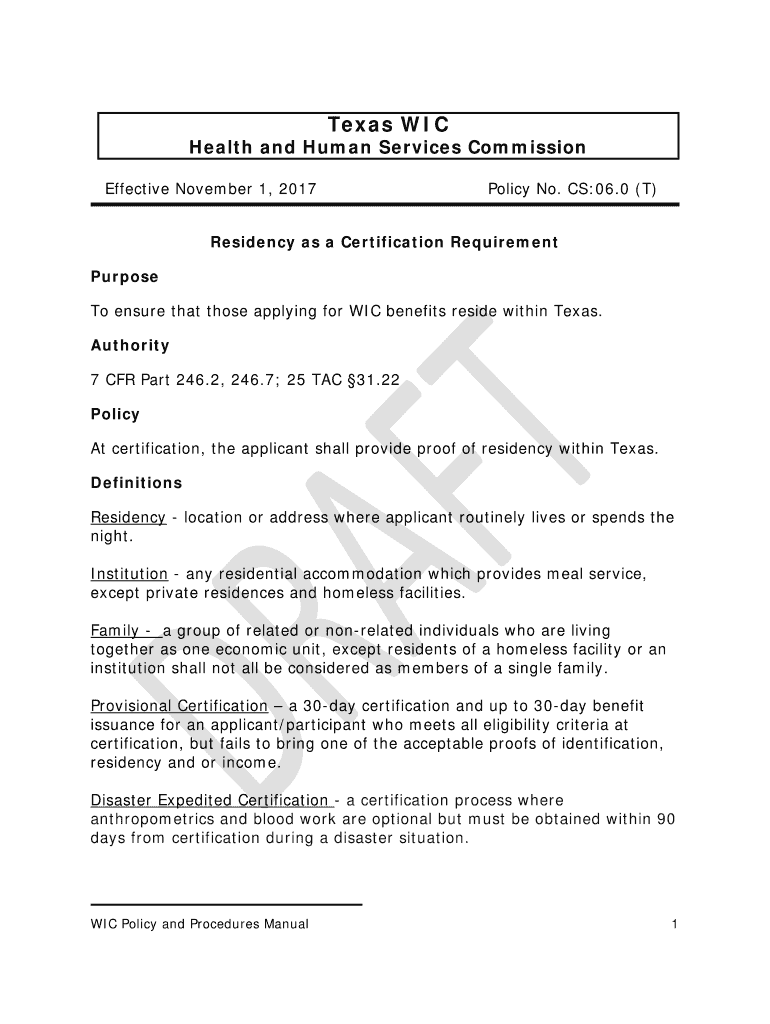 Texas WIC
Health and Human Services Commission

Effective November 1, 2017 Policy No. CS:06.0 (T)

Residency as a Certification Requirement

Purpose

To ensure that those applying for WIC benefits reside within Texas.

Authority

7 CFR Part 246.2, 246.7; 25 TAC §31.22

Policy

At certification, the applicant shall provide proof of residency within Texas.

Definitions

Residency - location or address where applicant routinely lives or spends the night.

Institution - any residential accommodation which provides meal service, except private residences and homeless facilities.

Family - a group of related or non-related individuals who are living together as one economic unit, except residents of a homeless facility or an institution shall not all be considered as members of a single family.

Provisional Certification – a 30-day certification and up to 30-day benefit issuance for an applicant/participant who meets all eligibility criteria at certification, but fails to bring one of the acceptable proofs of identification, residency and or income.

Disaster Expedited Certification - a certification process where anthropometrics and blood work are optional but must be obtained within 90 days from certification during a disaster situation.

DRAFT

WIC Policy and Procedures Manual 1